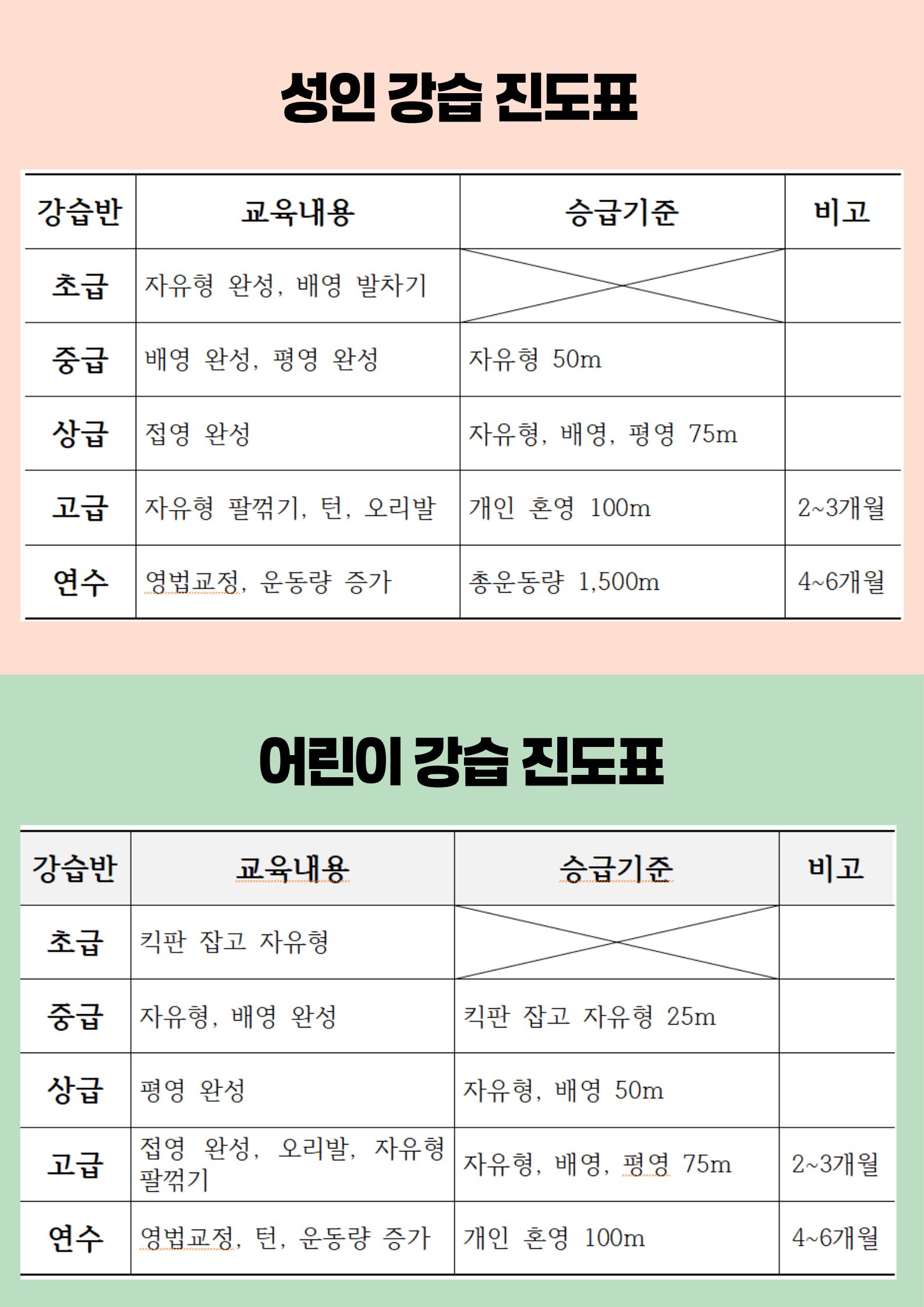 성인 강습 진도표

| 강습반 | 교육내용 | 승급기준 | 비고 |
|---|---|---|---|
| 초급 | 자유형 완성, 배영 발차기 |  |  |
| 중급 | 배영 완성, 평영 완성 | 자유형 50m |  |
| 상급 | 접영 완성 | 자유형, 배영, 평영 75m |  |
| 고급 | 자유형 팔꺾기, 턴, 오리발 | 개인 혼영 100m | 2~3개월 |
| 연수 | 영법교정, 운동량 증가 | 총운동량 1,500m | 4~6개월 |

어린이 강습 진도표

| 강습반 | 교육내용 | 승급기준 | 비고 |
|---|---|---|---|
| 초급 | 킥판 잡고 자유형 |  |  |
| 중급 | 자유형, 배영 완성 | 킥판 잡고 자유형 25m |  |
| 상급 | 평영 완성 | 자유형, 배영 50m |  |
| 고급 | 접영 완성, 오리발, 자유형 팔꺾기 | 자유형, 배영, 평영 75m | 2~3개월 |
| 연수 | 영법교정, 턴, 운동량 증가 | 개인 혼영 100m | 4~6개월 |